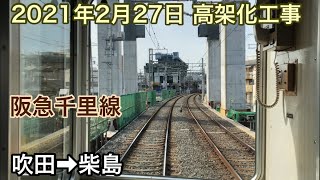 2021年2月27日 高架化工事

阪急千里線

吹田➡柴島